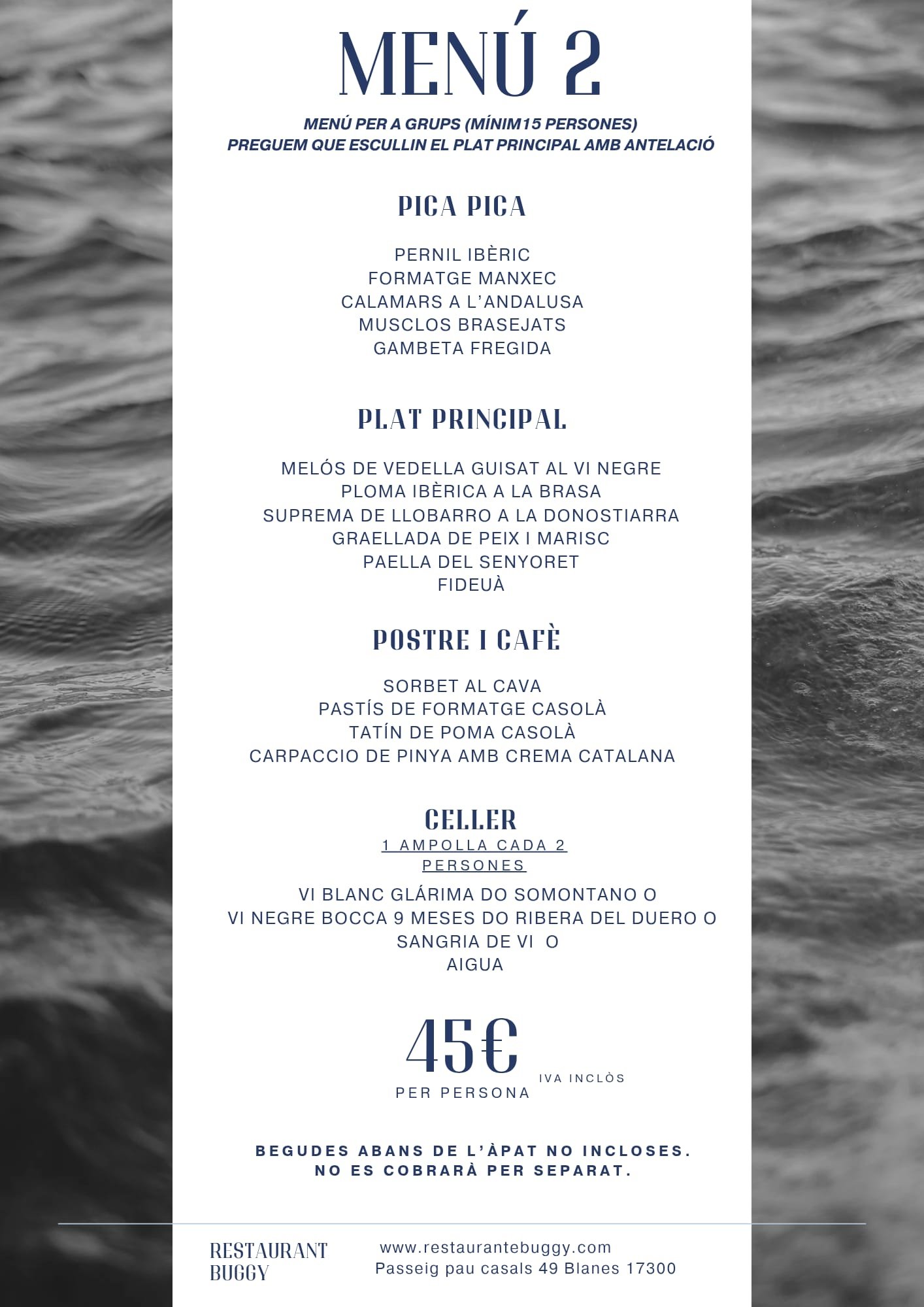 MENÚ 2

MENÚ PER A GRUPS (MÍNIM15 PERSONES)
PREGUEM QUE ESCULLIN EL PLAT PRINCIPAL AMB ANTELACIÓ

PICA PICA

PERNIL IBÈRIC
FORMATGE MANXEC
CALAMARS A L'ANDALUSA
MUSCLOS BRASEJATS
GAMBETA FREGIDA

PLAT PRINCIPAL

MELÓS DE VEDELLA GUISAT AL VI NEGRE
PLOMA IBÈRICA A LA BRASA
SUPREMA DE LLOBARRO A LA DONOSTIARRA
GRAELLADA DE PEIX I MARISC
PAELLA DEL SENYORET
FIDEUÀ

POSTRE I CAFÈ

SORBET AL CAVA
PASTÍS DE FORMATGE CASOLÀ
TATÍN DE POMA CASOLÀ
CARPACCIO DE PINYA AMB CREMA CATALANA

CELLER
1 AMPOLLA CADA 2 PERSONES

VI BLANC GLÁRIMA DO SOMONTANO O
VI NEGRE BOCCA 9 MESES DO RIBERA DEL DUERO O
SANGRIA DE VI O
AIGUA

45€
PER PERSONA
IVA INCLÒS

BEGUDES ABANS DE L'ÀPAT NO INCLOSES.
NO ES COBRARÀ PER SEPARAT.

RESTAURANT
BUGGY

www.restaurantebuggy.com
Passeig pau casals 49 Blanes 17300